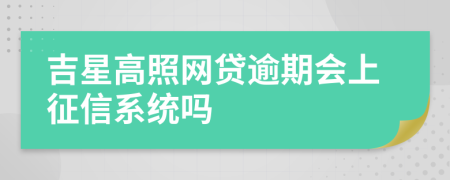 吉星高照网贷逾期会上征信系统吗